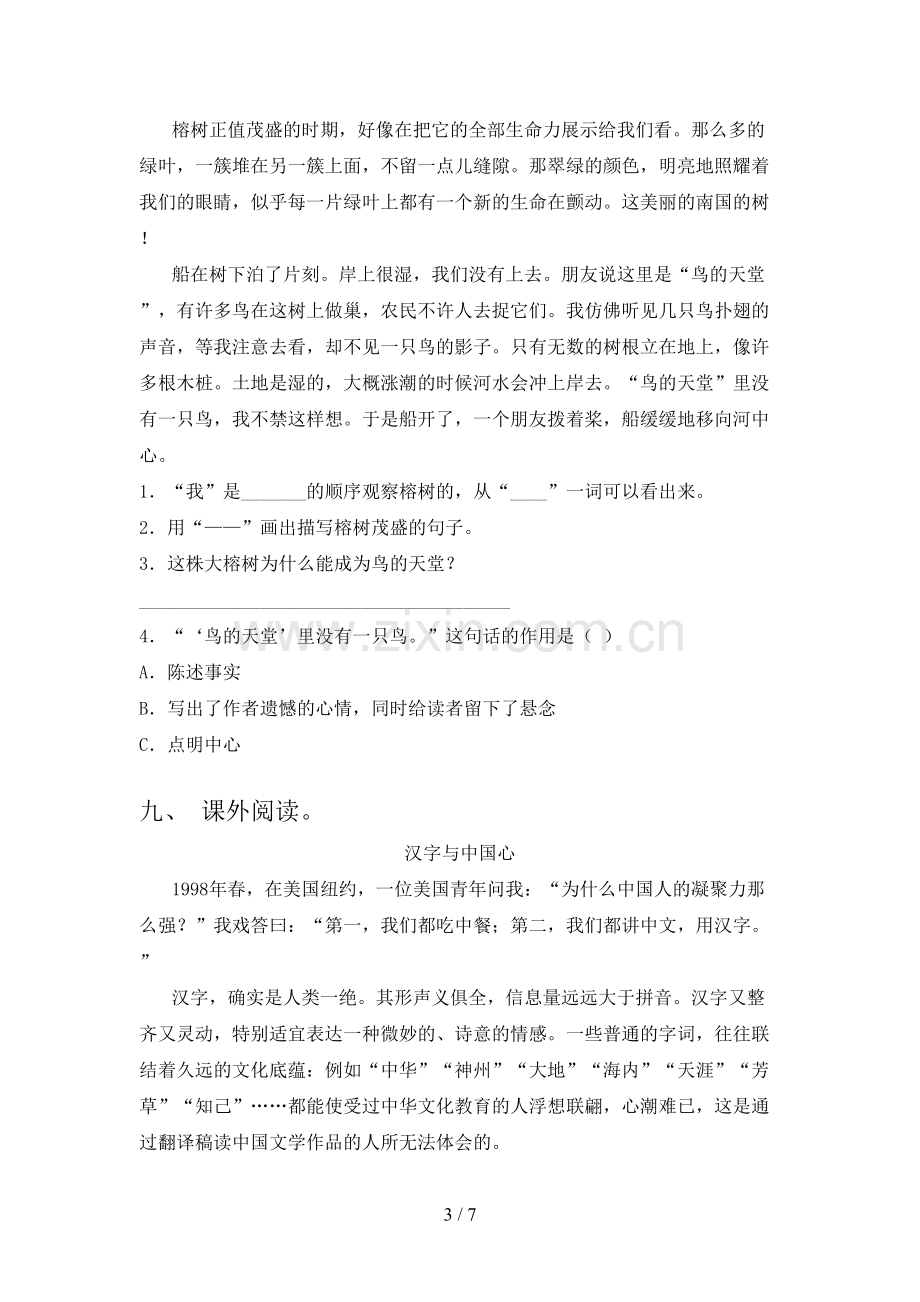 榕树正值茂盛的时期，好像在把它的全部生命力展示给我们看。那么多的绿叶，一簇堆在另一簇上面，不留一点儿缝隙。那翠绿的颜色，明亮地照耀着我们的眼睛，似乎每一片绿叶上都有一个新的生命在颤动。这美丽的南国的树！

船在树下泊了片刻。岸上很湿，我们没有上去。朋友说这里是“鸟的天堂”，有许多鸟在这树上做巢，农民不许人去捉它们。我仿佛听见几只鸟扑翅的声音，等我注意去看，却不见一只鸟的影子。只有无数的树根立在地上，像许多根木桩。土地是湿的，大概涨潮的时候河水会冲上岸去。“鸟的天堂”里没有一只鸟，我不禁这样想。于是船开了，一个朋友拨着桨，船缓缓地移向河中心。

1．“我”是____的顺序观察榕树的，从“____”一词可以看出来。

2．用“——”画出描写榕树茂盛的句子。

3．这株大榕树为什么能成为鸟的天堂？

____

4．“‘鸟的天堂’里没有一只鸟。”这句话的作用是（ ）

A．陈述事实

B．写出了作者遗憾的心情，同时给读者留下了悬念

C．点明中心

九、 课外阅读。

汉字与中国心

1998年春，在美国纽约，一位美国青年问我：“为什么中国人的凝聚力那么强？”我戏答曰：“第一，我们都吃中餐；第二，我们都讲中文，用汉字。”

汉字，确实是人类一绝。其形声义俱全，信息量远远大于拼音。汉字又整齐又灵动，特别适宜表达一种微妙的、诗意的情感。一些普通的字词，往往联结着久远的文化底蕴：例如“中华”“神州”“大地”“海内”“天涯”“芳草”“知己”……都能使受过中华文化教育的人浮想联翩，心潮难已，这是通过翻译稿读中国文学作品的人所无法体会的。

3 / 7

www.zixin.com.cn